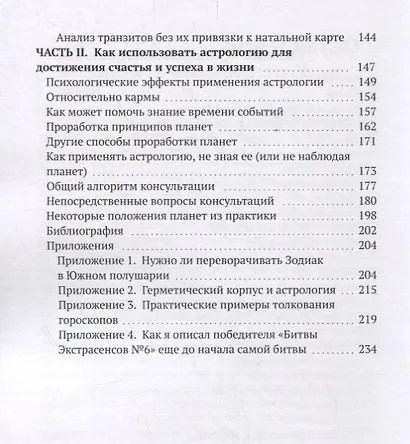 Анализ транзитов без их привязки к натальной карте 144

ЧАСТЬ II. Как использовать астрологию для достижения счастья и успеха в жизни 147

Психологические эффекты применения астрологии 149

Относительно кармы 154

Как может помочь знание времени событий 157

Проработка принципов планет 162

Другие способы проработки планет 171

Как применять астрологию, не зная ее (или не наблюдая планет) 173

Общий алгоритм консультации 177

Непосредственные вопросы консультаций 180

Некоторые положения планет из практики 198

Библиография 202

Приложения 204

Приложение 1. Нужно ли переворачивать Зодиак в Южном полушарии 204

Приложение 2. Герметический корпус и астрология 215

Приложение 3. Практические примеры толкования гороскопов 219

Приложение 4. Как я описал победителя «Битвы Экстрасенсов №6» еще до начала самой битвы 234